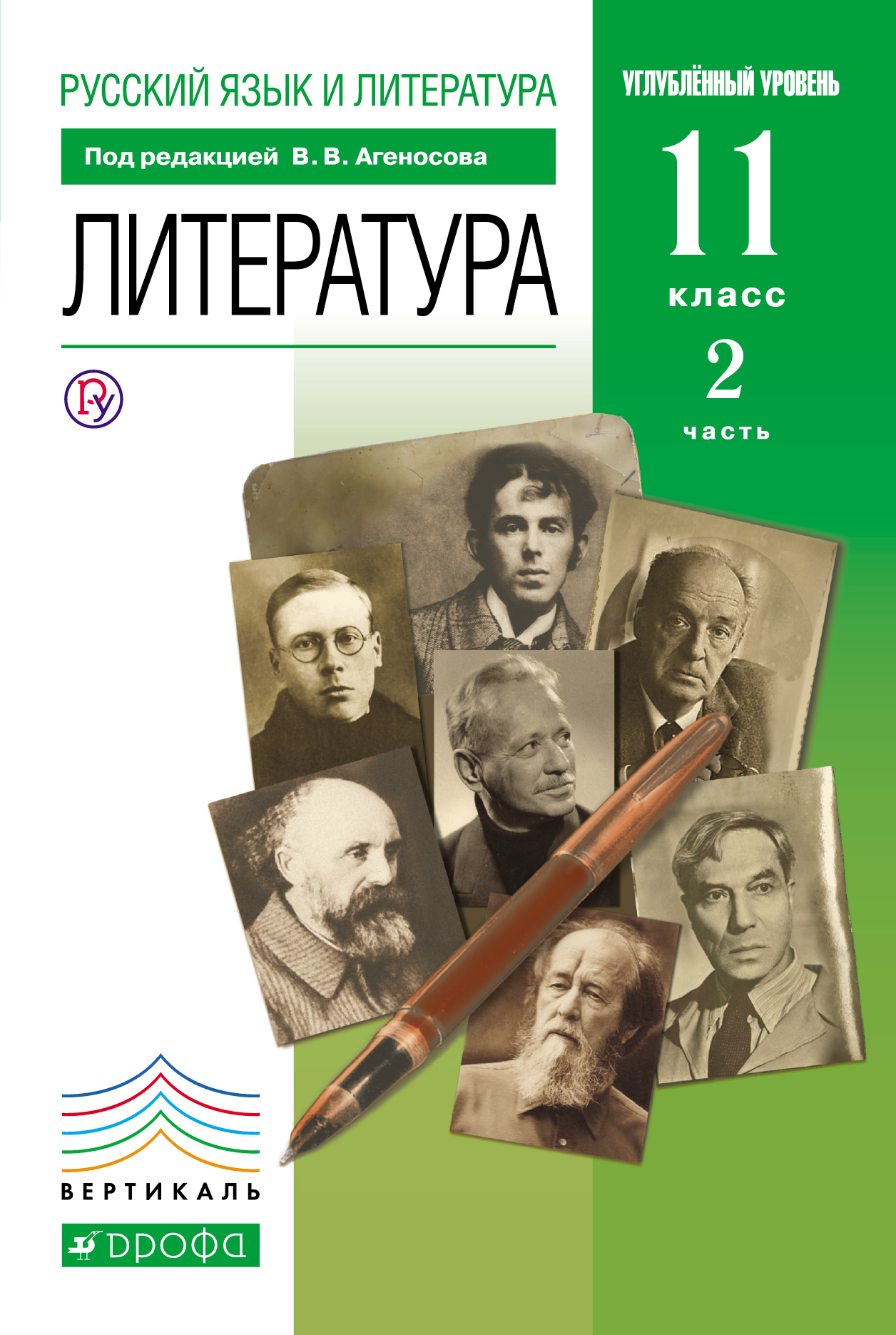 РУССКИЙ ЯЗЫК И ЛИТЕРАТУРА

Под редакцией В. В. Агеносова

ЛИТЕРАТУРА

УГЛУБЛЁННЫЙ УРОВЕНЬ

11

класс

2

часть

ВЕРТИКАЛЬ

ДРОФА